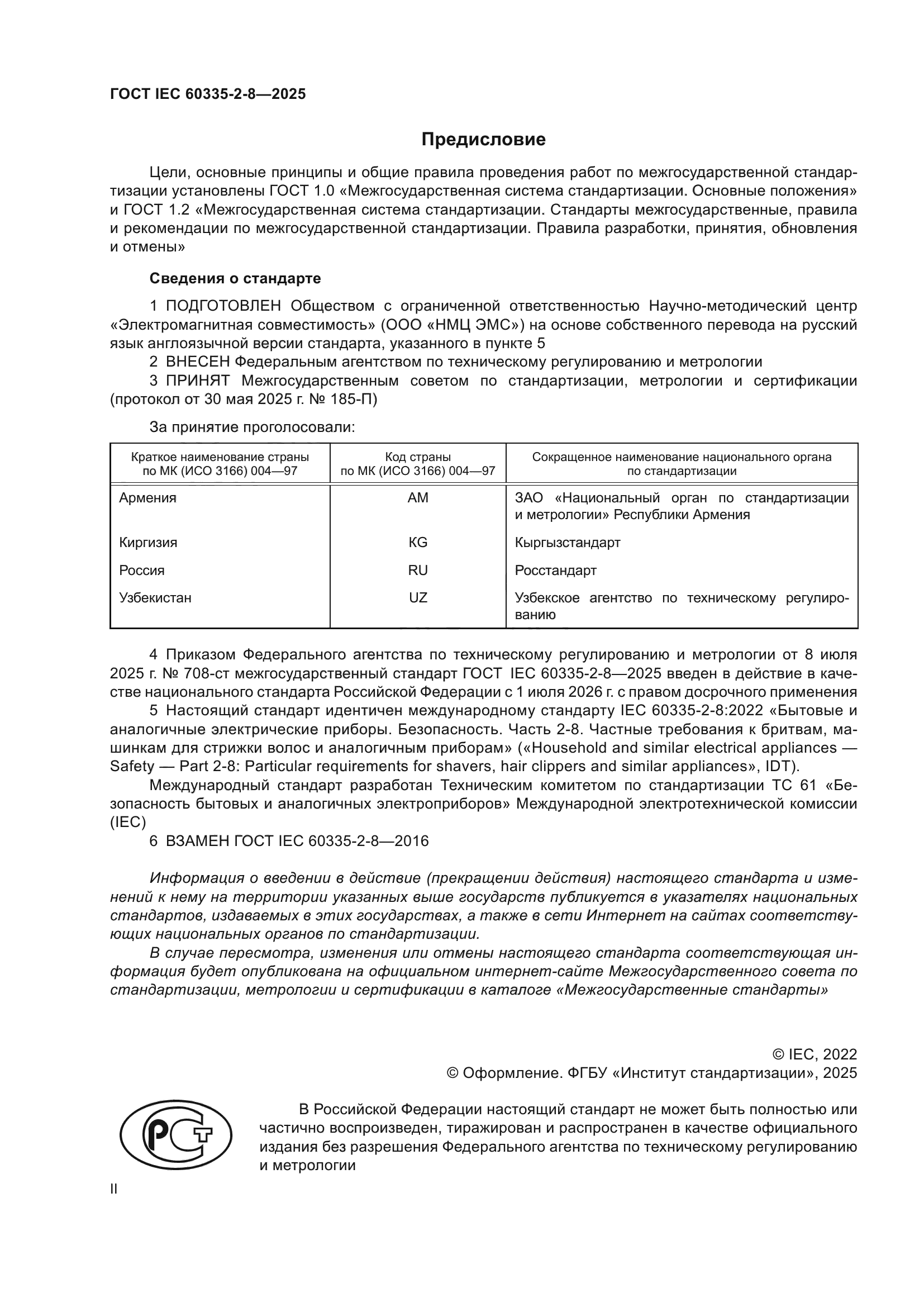 ГОСТ IEC 60335-2-8—2025

Предисловие

Цели, основные принципы и общие правила проведения работ по межгосударственной стандартизации установлены ГОСТ 1.0 «Межгосударственная система стандартизации. Основные положения» и ГОСТ 1.2 «Межгосударственная система стандартизации. Стандарты межгосударственные, правила и рекомендации по межгосударственной стандартизации. Правила разработки, принятия, обновления и отмены»

Сведения о стандарте

1 ПОДГОТОВЛЕН Обществом с ограниченной ответственностью Научно-методический центр «Электромагнитная совместимость» (ООО «НМЦ ЭМС») на основе собственного перевода на русский язык англоязычной версии стандарта, указанного в пункте 5

2 ВНЕСЕН Федеральным агентством по техническому регулированию и метрологии

3 ПРИНЯТ Межгосударственным советом по стандартизации, метрологии и сертификации (протокол от 30 мая 2025 г. № 185-П)

За принятие проголосовали:

| Краткое наименование страны по МК (ИСО 3166) 004—97 | Код страны по МК (ИСО 3166) 004—97 | Сокращенное наименование национального органа по стандартизации |
|---|---|---|
| Армения | AM | ЗАО «Национальный орган по стандартизации и метрологии» Республики Армения |
| Киргизия | KG | Кыргызстандарт |
| Россия | RU | Росстандарт |
| Узбекистан | UZ | Узбекское агентство по техническому регулированию |

4 Приказом Федерального агентства по техническому регулированию и метрологии от 8 июля 2025 г. № 708-ст межгосударственный стандарт ГОСТ IEC 60335-2-8—2025 введен в действие в качестве национального стандарта Российской Федерации с 1 июля 2026 г. с правом досрочного применения

5 Настоящий стандарт идентичен международному стандарту IEC 60335-2-8:2022 «Бытовые и аналогичные электрические приборы. Безопасность. Часть 2-8. Частные требования к бритвам, машинкам для стрижки волос и аналогичным приборам» («Household and similar electrical appliances — Safety — Part 2-8: Particular requirements for shavers, hair clippers and similar appliances», IDT).

Международный стандарт разработан Техническим комитетом по стандартизации TC 61 «Безопасность бытовых и аналогичных электроприборов» Международной электротехнической комиссии (IEC)

6 ВЗАМЕН ГОСТ IEC 60335-2-8—2016

Информация о введении в действие (прекращении действия) настоящего стандарта и изменений к нему на территории указанных выше государств публикуется в указателях национальных стандартов, издаваемых в этих государствах, а также в сети Интернет на сайтах соответствующих национальных органов по стандартизации.

В случае пересмотра, изменения или отмены настоящего стандарта соответствующая информация будет опубликована на официальном интернет-сайте Межгосударственного совета по стандартизации, метрологии и сертификации в каталоге «Межгосударственные стандарты»

© IEC, 2022
© Оформление. ФГБУ «Институт стандартизации», 2025

В Российской Федерации настоящий стандарт не может быть полностью или частично воспроизведен, тиражирован и распространен в качестве официального издания без разрешения Федерального агентства по техническому регулированию и метрологии

II